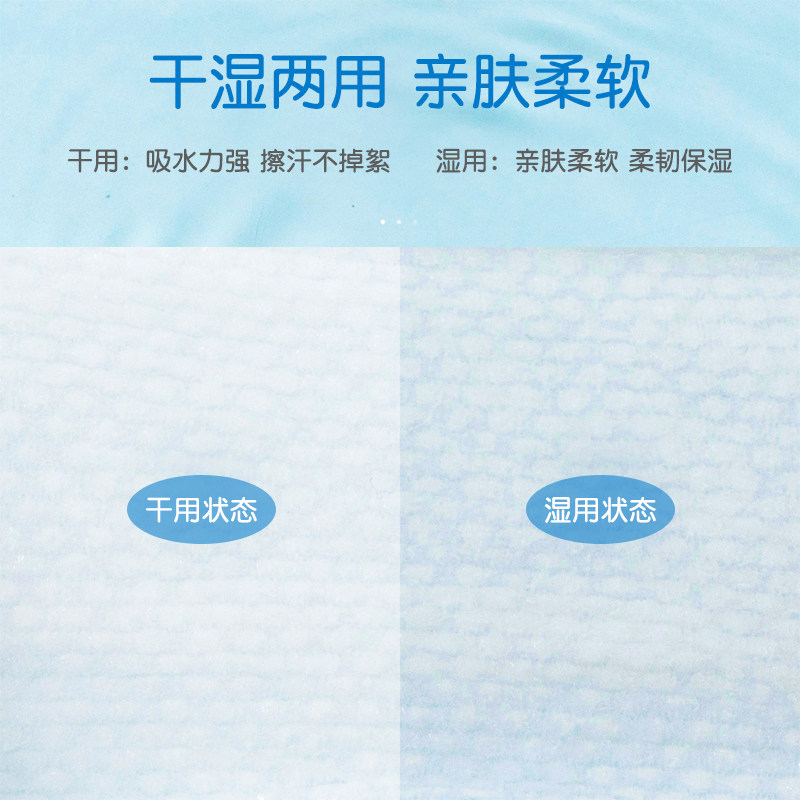 干湿两用 亲肤柔软

干用：吸水力强 擦汗不掉絮 湿用：亲肤柔软 柔韧保湿

干用状态

湿用状态